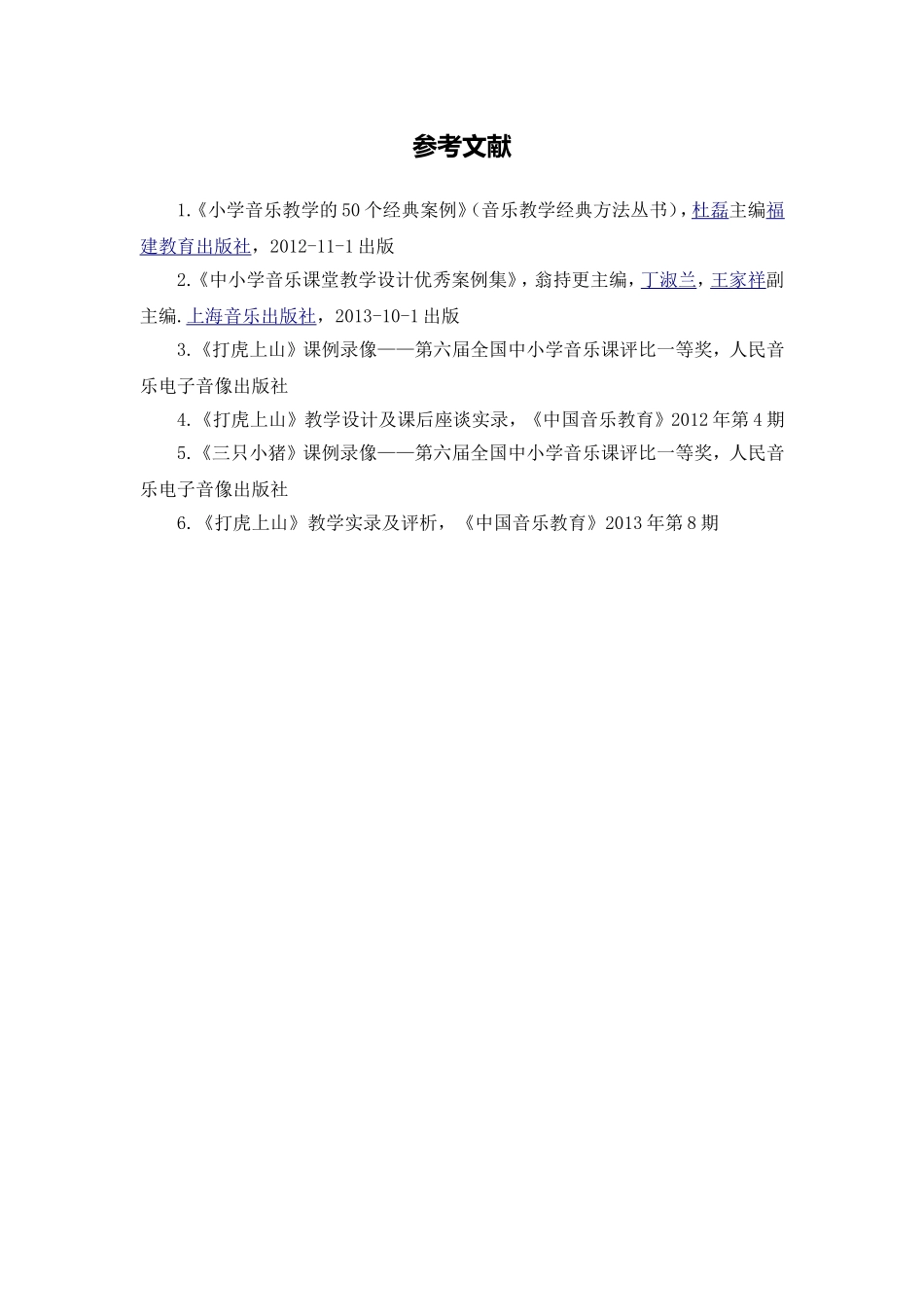 参考文献

1.《小学音乐教学的50个经典案例》(音乐教学经典方法丛书)，杜磊主编福建教育出版社，2012-11-1出版

2.《中小学音乐课堂教学设计优秀案例集》，翁持更主编，丁淑兰，王家祥副主编.上海音乐出版社，2013-10-1出版

3.《打虎上山》课例录像——第六届全国中小学音乐课评比一等奖，人民音乐电子音像出版社

4.《打虎上山》教学设计及课后座谈实录，《中国音乐教育》2012年第4期

5.《三只小猪》课例录像——第六届全国中小学音乐课评比一等奖，人民音乐电子音像出版社

6.《打虎上山》教学实录及评析，《中国音乐教育》2013年第8期